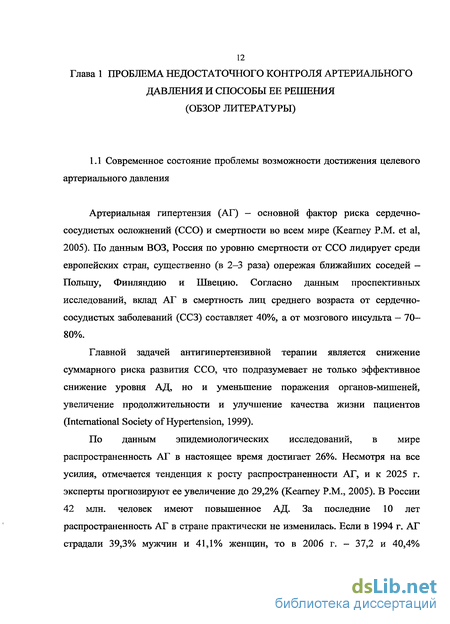 12

Глава 1 ПРОБЛЕМА НЕДОСТАТОЧНОГО КОНТРОЛЯ АРТЕРИАЛЬНОГО ДАВЛЕНИЯ И СПОСОБЫ ЕЕ РЕШЕНИЯ
(ОБЗОР ЛИТЕРАТУРЫ)

1.1 Современное состояние проблемы возможности достижения целевого артериального давления

Артериальная гипертензия (АГ) – основной фактор риска сердечно-сосудистых осложнений (ССО) и смертности во всем мире (Kearney P.M. et al, 2005). По данным ВОЗ, Россия по уровню смертности от ССО лидирует среди европейских стран, существенно (в 2–3 раза) опережая ближайших соседей – Польшу, Финляндию и Швецию. Согласно данным проспективных исследований, вклад АГ в смертность лиц среднего возраста от сердечно-сосудистых заболеваний (ССЗ) составляет 40%, а от мозгового инсульта – 70–80%.

Главной задачей антигипертензивной терапии является снижение суммарного риска развития ССО, что подразумевает не только эффективное снижение уровня АД, но и уменьшение поражения органов-мишеней, увеличение продолжительности и улучшение качества жизни пациентов (International Society of Hypertension, 1999).

По данным эпидемиологических исследований, в мире распространенность АГ в настоящее время достигает 26%. Несмотря на все усилия, отмечается тенденция к росту распространенности АГ, и к 2025 г. эксперты прогнозируют ее увеличение до 29,2% (Kearney P.M., 2005). В России 42 млн. человек имеют повышенное АД. За последние 10 лет распространенность АГ в стране практически не изменилась. Если в 1994 г. АГ страдали 39,3% мужчин и 41,1% женщин, то в 2006 г. – 37,2 и 40,4%

dsLib.net
библиотека диссертаций